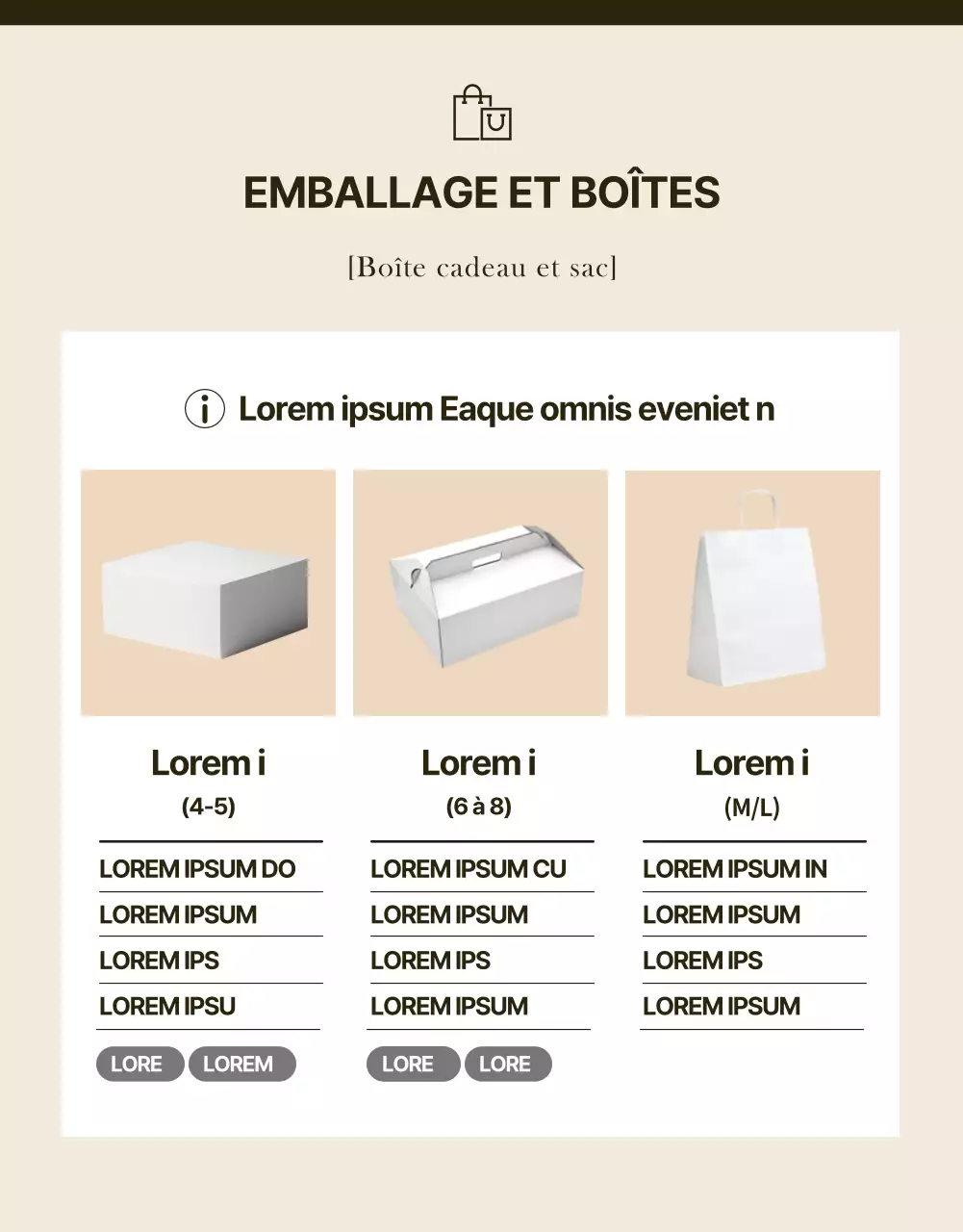 EMBALLAGE ET BOÎTES

[Boîte cadeau et sac]

Lorem ipsum Eaque omnis eveniet n

Lorem i
(4-5)

LOREM IPSUM DO
LOREM IPSUM
LOREM IPS
LOREM IPSU

LORE LOREM

Lorem i
(6 à 8)

LOREM IPSUM CU
LOREM IPSUM
LOREM IPS
LOREM IPSUM

LORE LORE

Lorem i
(M/L)

LOREM IPSUM IN
LOREM IPSUM
LOREM IPS
LOREM IPSUM